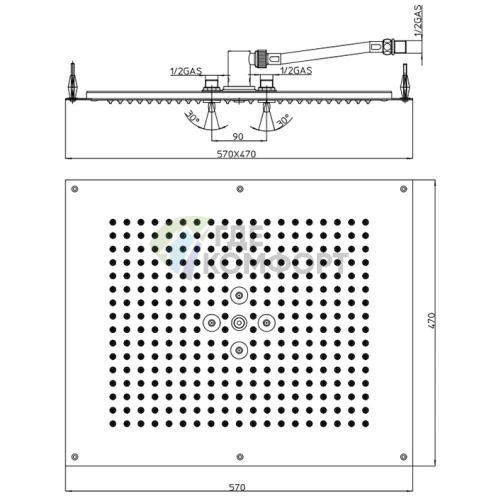 1/2GAS
1/2GAS
1/2GAS
30°
30°
90
570X470
ГДЕ
КОМФОРТ
470
570